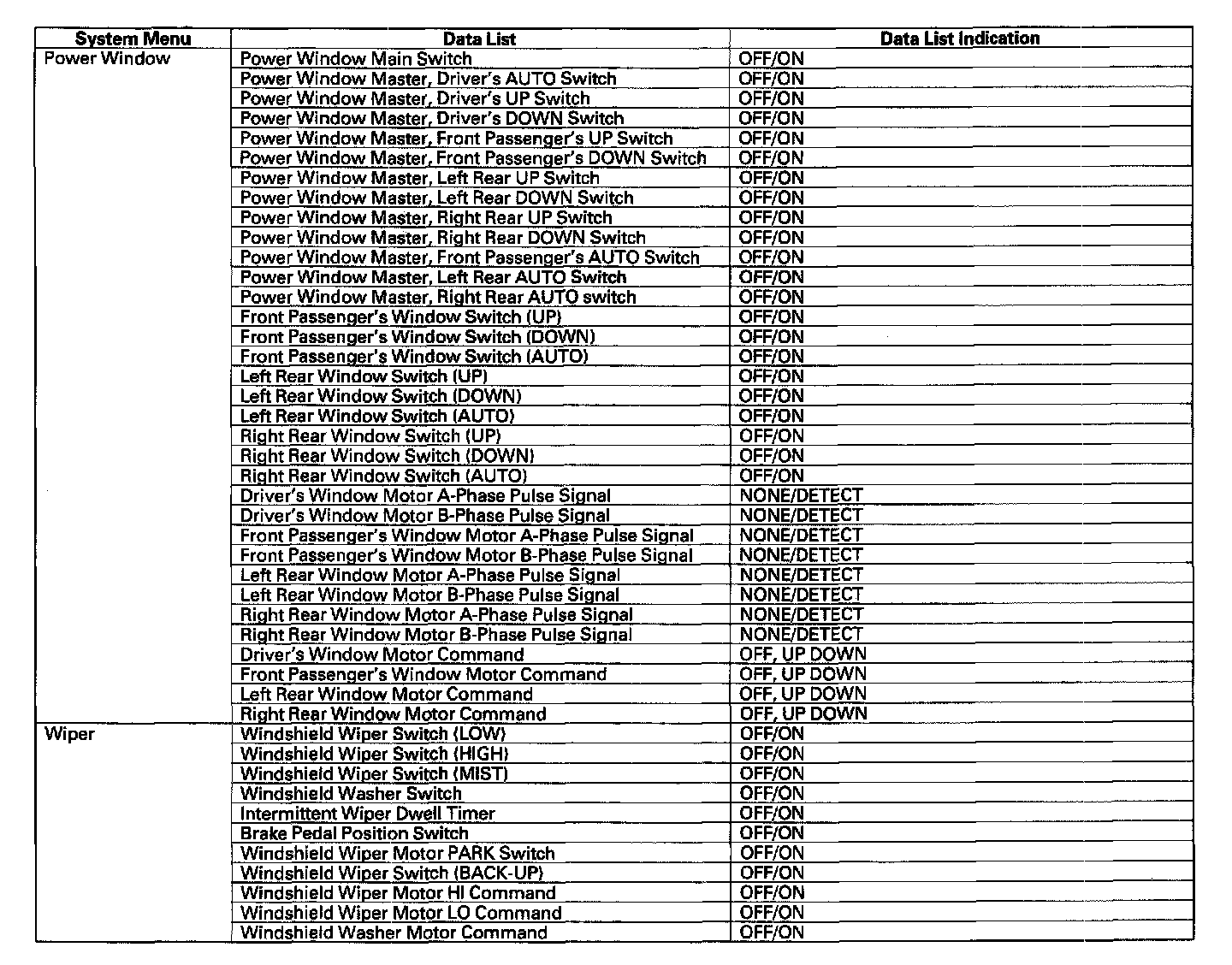 | System Menu | Data List | Data List Indication |
|---|---|---|
| Power Window | Power Window Main Switch | OFF/ON |
| | Power Window Master, Driver's AUTO Switch | OFF/ON |
| | Power Window Master, Driver's UP Switch | OFF/ON |
| | Power Window Master, Driver's DOWN Switch | OFF/ON |
| | Power Window Master, Front Passenger's UP Switch | OFF/ON |
| | Power Window Master, Front Passenger's DOWN Switch | OFF/ON |
| | Power Window Master, Left Rear UP Switch | OFF/ON |
| | Power Window Master, Left Rear DOWN Switch | OFF/ON |
| | Power Window Master, Right Rear UP Switch | OFF/ON |
| | Power Window Master, Right Rear DOWN Switch | OFF/ON |
| | Power Window Master, Front Passenger's AUTO Switch | OFF/ON |
| | Power Window Master, Left Rear AUTO Switch | OFF/ON |
| | Power Window Master, Right Rear AUTO switch | OFF/ON |
| | Front Passenger's Window Switch (UP) | OFF/ON |
| | Front Passenger's Window Switch (DOWN) | OFF/ON |
| | Front Passenger's Window Switch (AUTO) | OFF/ON |
| | Left Rear Window Switch (UP) | OFF/ON |
| | Left Rear Window Switch (DOWN) | OFF/ON |
| | Left Rear Window Switch (AUTO) | OFF/ON |
| | Right Rear Window Switch (UP) | OFF/ON |
| | Right Rear Window Switch (DOWN) | OFF/ON |
| | Right Rear Window Switch (AUTO) | OFF/ON |
| | Driver's Window Motor A-Phase Pulse Signal | NONE/DETECT |
| | Driver's Window Motor B-Phase Pulse Signal | NONE/DETECT |
| | Front Passenger's Window Motor A-Phase Pulse Signal | NONE/DETECT |
| | Front Passenger's Window Motor B-Phase Pulse Signal | NONE/DETECT |
| | Left Rear Window Motor A-Phase Pulse Signal | NONE/DETECT |
| | Left Rear Window Motor B-Phase Pulse Signal | NONE/DETECT |
| | Right Rear Window Motor A-Phase Pulse Signal | NONE/DETECT |
| | Right Rear Window Motor B-Phase Pulse Signal | NONE/DETECT |
| | Driver's Window Motor Command | OFF, UP DOWN |
| | Front Passenger's Window Motor Command | OFF, UP DOWN |
| | Left Rear Window Motor Command | OFF, UP DOWN |
| | Right Rear Window Motor Command | OFF, UP DOWN |
| Wiper | Windshield Wiper Switch (LOW) | OFF/ON |
| | Windshield Wiper Switch (HIGH) | OFF/ON |
| | Windshield Wiper Switch (MIST) | OFF/ON |
| | Windshield Washer Switch | OFF/ON |
| | Intermittent Wiper Dwell Timer | OFF/ON |
| | Brake Pedal Position Switch | OFF/ON |
| | Windshield Wiper Motor PARK Switch | OFF/ON |
| | Windshield Wiper Switch (BACK-UP) | OFF/ON |
| | Windshield Wiper Motor HI Command | OFF/ON |
| | Windshield Wiper Motor LO Command | OFF/ON |
| | Windshield Washer Motor Command | OFF/ON |